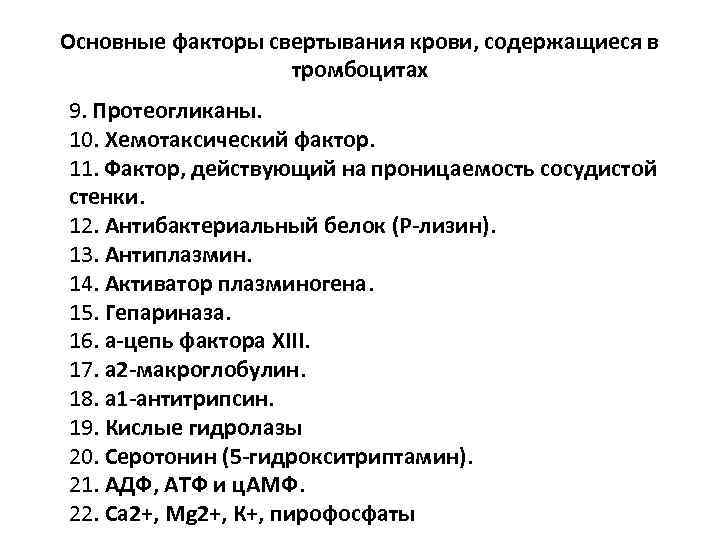 Основные факторы свертывания крови, содержащиеся в тромбоцитах

9. Протеогликаны.
10. Хемотаксический фактор.
11. Фактор, действующий на проницаемость сосудистой стенки.
12. Антибактериальный белок (Р-лизин).
13. Антиплазмин.
14. Активатор плазминогена.
15. Гепариназа.
16. а-цепь фактора XIII.
17. а2-макроглобулин.
18. а1-антитрипсин.
19. Кислые гидролазы
20. Серотонин (5-гидрокситриптамин).
21. АДФ, АТФ и цАМФ.
22. Са2+, Mg2+, К+, пирофосфаты